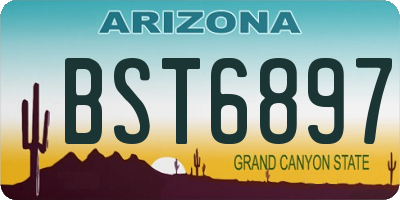 ARIZONA

BST6897

GRAND CANYON STATE